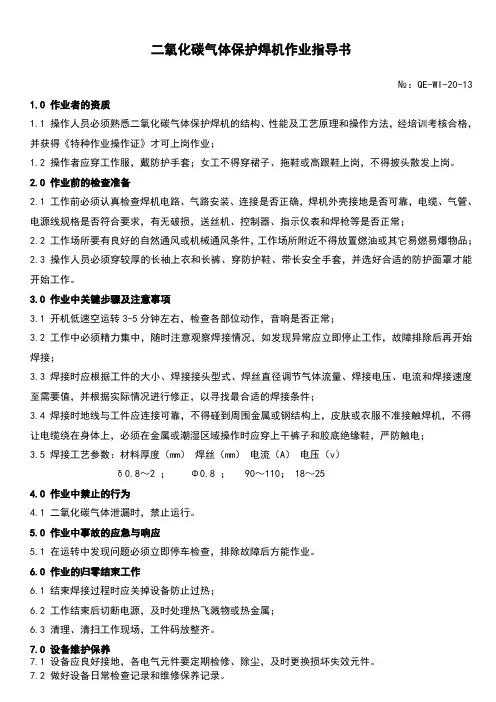 二氧化碳气体保护焊机作业指导书

№：QE-WI-20-13

1.0 作业者的资质

1.1 操作人员必须熟悉二氧化碳气体保护焊机的结构、性能及工艺原理和操作方法，经培训考核合格，并获得《特种作业操作证》才可上岗作业；

1.2 操作者应穿工作服，戴防护手套；女工不得穿裙子、拖鞋或高跟鞋上岗，不得披头散发上岗。

2.0 作业前的检查准备

2.1 工作前必须认真检查焊机电路、气路安装、连接是否正确，焊机外壳接地是否可靠，电缆、气管、电源线规格是否符合要求，有无破损，送丝机、控制器、指示仪表和焊枪等是否正常；

2.2 工作场所要有良好的自然通风或机械通风条件，工作场所附近不得放置燃油或其它易燃易爆物品；

2.3 操作人员必须穿较厚的长袖上衣和长裤、穿防护鞋、带长安全手套，并选好合适的防护面罩才能开始工作。

3.0 作业中关键步骤及注意事项

3.1 开机低速空运转 3-5 分钟左右，检查各部位动作，音响是否正常；

3.2 工作中必须精力集中，随时注意观察焊接情况，如发现异常应立即停止工作，故障排除后再开始焊接；

3.3 焊接时应根据工件的大小、焊接接头型式、焊丝直径调节气体流量、焊接电压、电流和焊接速度至需要值，并根据实际情况进行修正，以寻找最合适的焊接条件；

3.4 焊接时地线与工件应连接可靠，不得碰到周围金属或钢结构上，皮肤或衣服不准接触焊机，不得让电缆绕在身体上，必须在金属或潮湿区域操作时应穿上干裤子和胶底绝缘鞋，严防触电；

3.5 焊接工艺参数：材料厚度（mm） 焊丝（mm） 电流（A） 电压（v）

δ0.8～2； Φ0.8； 90～110； 18～25

4.0 作业中禁止的行为

4.1 二氧化碳气体泄漏时，禁止运行。

5.0 作业中事故的应急与响应

5.1 在运转中发现问题必须立即停车检查，排除故障后方能作业。

6.0 作业的归零结束工作

6.1 结束焊接过程时应关掉设备防止过热；

6.2 工作结束后切断电源，及时处理热飞溅物或热金属；

6.3 清理、清扫工作现场，工件码放整齐。

7.0 设备维护保养

7.1 设备应良好接地，各电气元件要定期检修、除尘，及时更换损坏失效元件。

7.2 做好设备日常检查记录和维修保养记录。